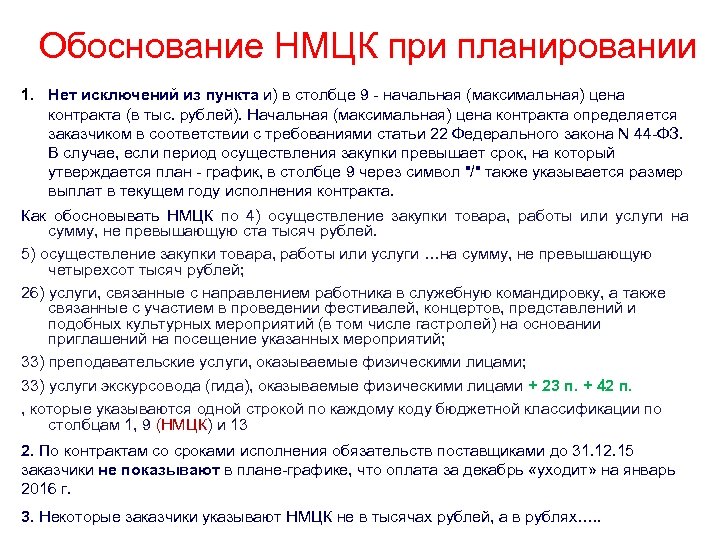 Обоснование НМЦК при планировании

1. Нет исключений из пункта и) в столбце 9 - начальная (максимальная) цена контракта (в тыс. рублей). Начальная (максимальная) цена контракта определяется заказчиком в соответствии с требованиями статьи 22 Федерального закона N 44-ФЗ. В случае, если период осуществления закупки превышает срок, на который утверждается план - график, в столбце 9 через символ "/" также указывается размер выплат в текущем году исполнения контракта.

Как обосновывать НМЦК по 4) осуществление закупки товара, работы или услуги на сумму, не превышающую ста тысяч рублей.

5) осуществление закупки товара, работы или услуги …на сумму, не превышающую четырехсот тысяч рублей;

26) услуги, связанные с направлением работника в служебную командировку, а также связанные с участием в проведении фестивалей, концертов, представлений и подобных культурных мероприятий (в том числе гастролей) на основании приглашений на посещение указанных мероприятий;

33) преподавательские услуги, оказываемые физическими лицами;

33) услуги экскурсовода (гида), оказываемые физическими лицами + 23 п. + 42 п.

, которые указываются одной строкой по каждому коду бюджетной классификации по столбцам 1, 9 (НМЦК) и 13

2. По контрактам со сроками исполнения обязательств поставщиками до 31.12.15 заказчики не показывают в плане-графике, что оплата за декабрь «уходит» на январь 2016 г.

3. Некоторые заказчики указывают НМЦК не в тысячах рублей, а в рублях…..